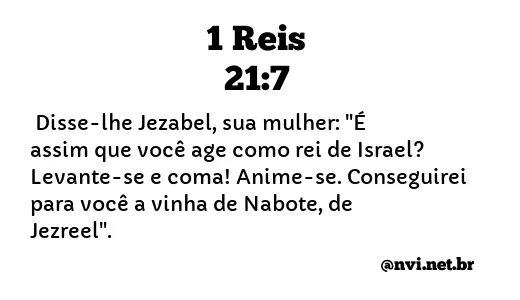 1 Reis
21:7

Disse-lhe Jezabel, sua mulher: "É assim que você age como rei de Israel? Levante-se e coma! Anime-se. Conseguirei para você a vinha de Nabote, de Jezreel".

@nvi.net.br